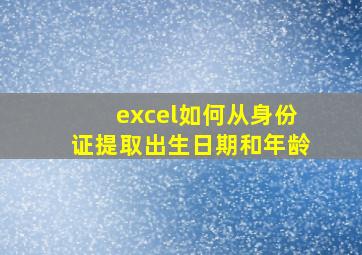 excel如何从身份证提取出生日期和年龄